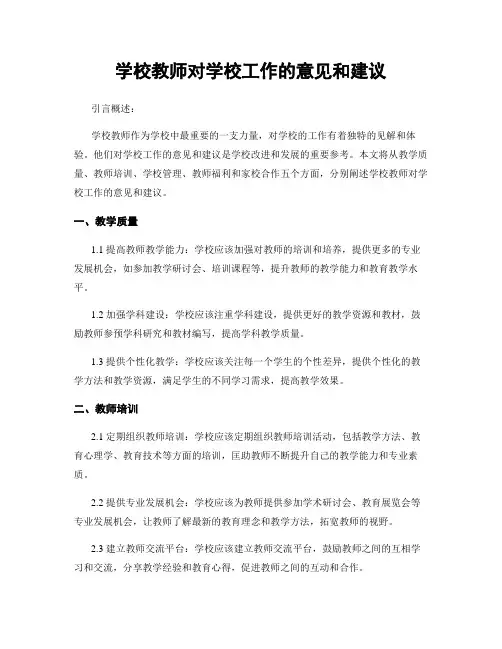 学校教师对学校工作的意见和建议

引言概述：

学校教师作为学校中最重要的一支力量，对学校的工作有着独特的见解和体验。他们对学校工作的意见和建议是学校改进和发展的重要参考。本文将从教学质量、教师培训、学校管理、教师福利和家校合作五个方面，分别阐述学校教师对学校工作的意见和建议。

一、教学质量

1.1 提高教师教学能力：学校应该加强对教师的培训和培养，提供更多的专业发展机会，如参加教学研讨会、培训课程等，提升教师的教学能力和教育教学水平。

1.2 加强学科建设：学校应该注重学科建设，提供更好的教学资源和教材，鼓励教师参预学科研究和教材编写，提高学科教学质量。

1.3 提供个性化教学：学校应该关注每一个学生的个性差异，提供个性化的教学方法和教学资源，满足学生的不同学习需求，提高教学效果。

二、教师培训

2.1 定期组织教师培训：学校应该定期组织教师培训活动，包括教学方法、教育心理学、教育技术等方面的培训，匡助教师不断提升自己的教学能力和专业素质。

2.2 提供专业发展机会：学校应该为教师提供参加学术研讨会、教育展览会等专业发展机会，让教师了解最新的教育理念和教学方法，拓宽教师的视野。

2.3 建立教师交流平台：学校应该建立教师交流平台，鼓励教师之间的互相学习和交流，分享教学经验和教育心得，促进教师之间的互动和合作。